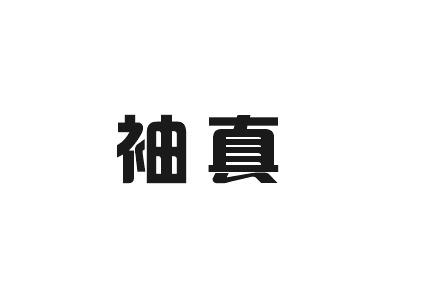 袖真